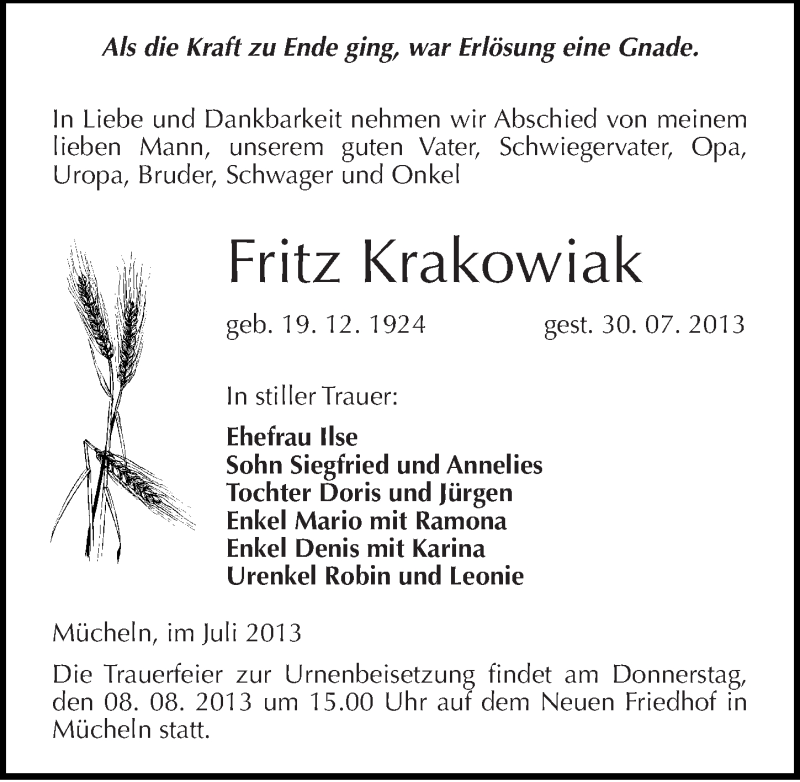 Als die Kraft zu Ende ging, war Erlösung eine Gnade.

In Liebe und Dankbarkeit nehmen wir Abschied von meinem lieben Mann, unserem guten Vater, Schwiegervater, Opa, Uropa, Bruder, Schwager und Onkel

Fritz Krakowiak

geb. 19. 12. 1924 gest. 30. 07. 2013

In stiller Trauer:

Ehefrau Ilse
Sohn Siegfried und Annelies
Tochter Doris und Jürgen
Enkel Mario mit Ramona
Enkel Denis mit Karina
Urenkel Robin und Leonie

Mücheln, im Juli 2013

Die Trauerfeier zur Urnenbeisetzung findet am Donnerstag, den 08. 08. 2013 um 15.00 Uhr auf dem Neuen Friedhof in Mücheln statt.